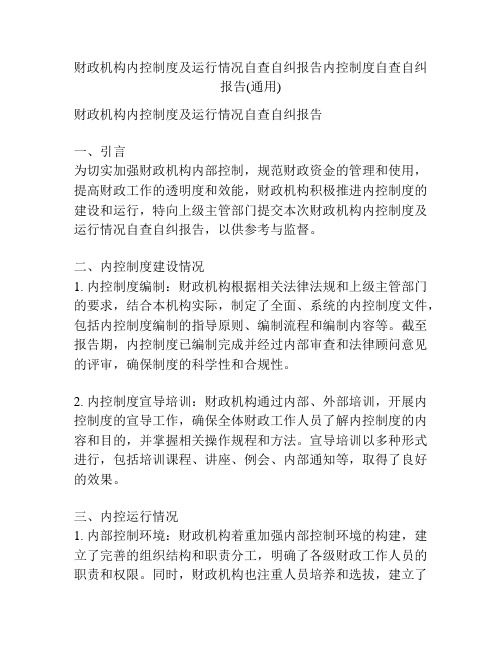 财政机构内控制度及运行情况自查自纠报告内控制度自查自纠报告(通用)

财政机构内控制度及运行情况自查自纠报告

一、引言
为切实加强财政机构内部控制，规范财政资金的管理和使用，提高财政工作的透明度和效能，财政机构积极推进内控制度的建设和运行，特向上级主管部门提交本次财政机构内控制度及运行情况自查自纠报告，以供参考与监督。

二、内控制度建设情况
1. 内控制度编制：财政机构根据相关法律法规和上级主管部门的要求，结合本机构实际，制定了全面、系统的内控制度文件，包括内控制度编制的指导原则、编制流程和编制内容等。截至报告期，内控制度已编制完成并经过内部审查和法律顾问意见的评审，确保制度的科学性和合规性。

2. 内控制度宣导培训：财政机构通过内部、外部培训，开展内控制度的宣导工作，确保全体财政工作人员了解内控制度的内容和目的，并掌握相关操作规程和方法。宣导培训以多种形式进行，包括培训课程、讲座、例会、内部通知等，取得了良好的效果。

三、内控运行情况
1. 内部控制环境：财政机构着重加强内部控制环境的构建，建立了完善的组织结构和职责分工，明确了各级财政工作人员的职责和权限。同时，财政机构也注重人员培养和选拔，建立了